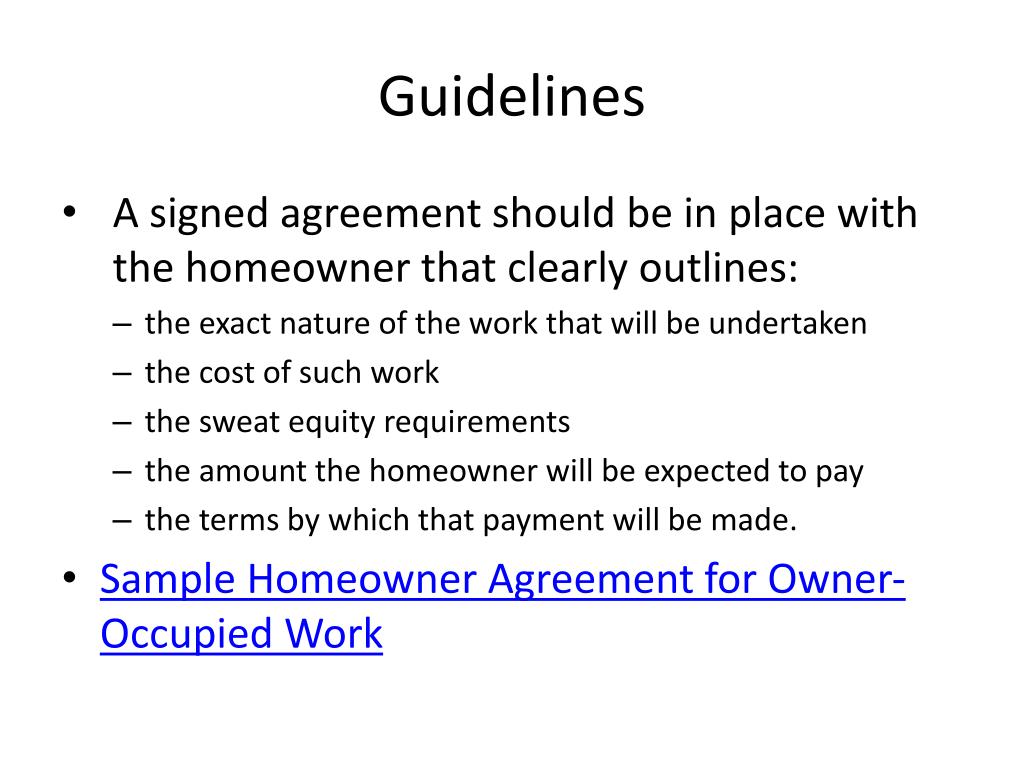 Guidelines

• A signed agreement should be in place with the homeowner that clearly outlines:
– the exact nature of the work that will be undertaken
– the cost of such work
– the sweat equity requirements
– the amount the homeowner will be expected to pay
– the terms by which that payment will be made.

• Sample Homeowner Agreement for Owner-Occupied Work